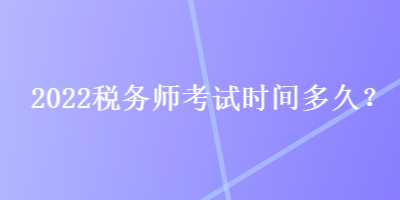 2022税务师考试时间多久？